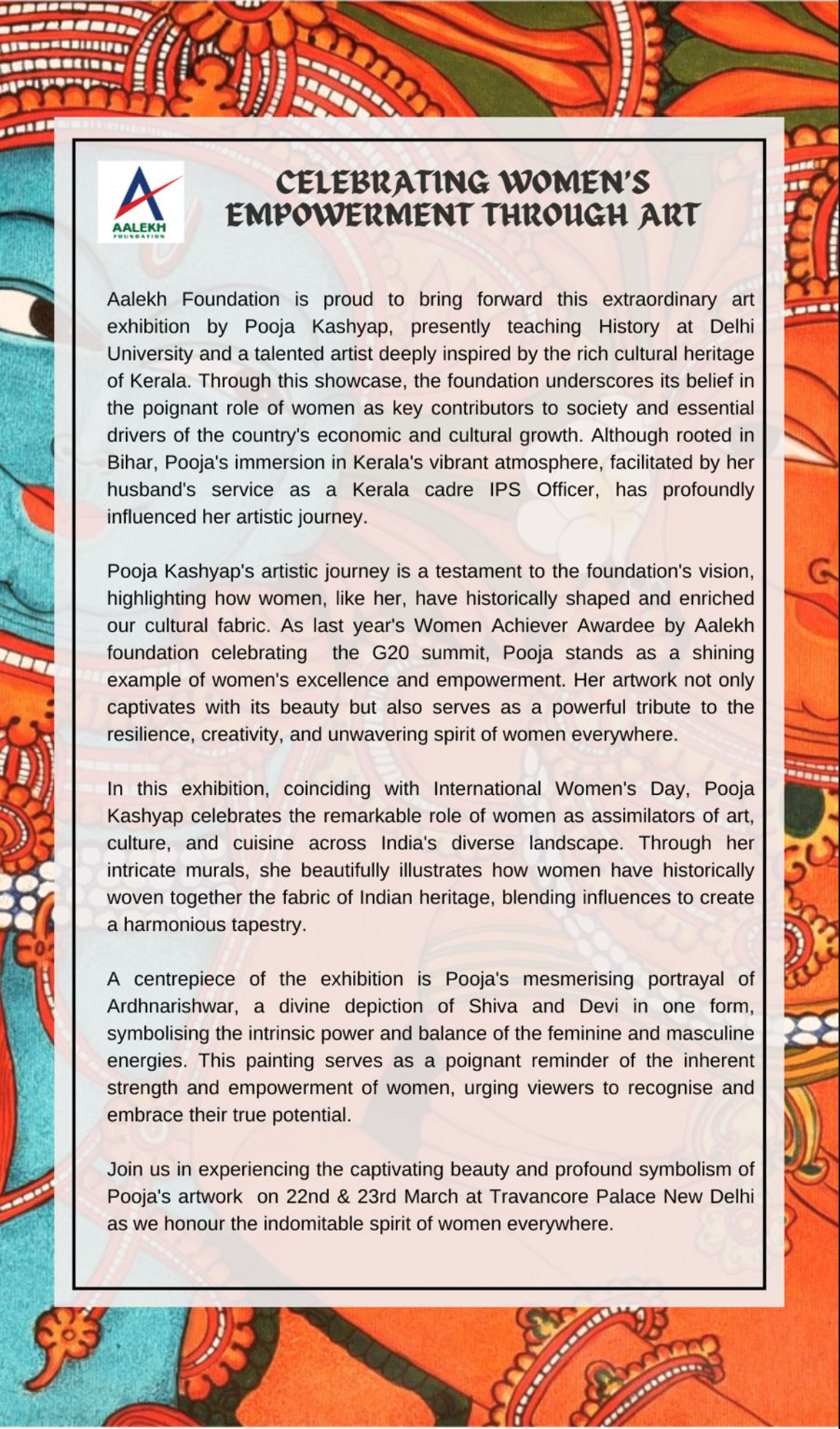 AALEKH
FOUNDATION

CELEBRATING WOMEN'S EMPOWERMENT THROUGH ART

Aalekh Foundation is proud to bring forward this extraordinary art exhibition by Pooja Kashyap, presently teaching History at Delhi University and a talented artist deeply inspired by the rich cultural heritage of Kerala. Through this showcase, the foundation underscores its belief in the poignant role of women as key contributors to society and essential drivers of the country's economic and cultural growth. Although rooted in Bihar, Pooja's immersion in Kerala's vibrant atmosphere, facilitated by her husband's service as a Kerala cadre IPS Officer, has profoundly influenced her artistic journey.

Pooja Kashyap's artistic journey is a testament to the foundation's vision, highlighting how women, like her, have historically shaped and enriched our cultural fabric. As last year's Women Achiever Awardee by Aalekh foundation celebrating the G20 summit, Pooja stands as a shining example of women's excellence and empowerment. Her artwork not only captivates with its beauty but also serves as a powerful tribute to the resilience, creativity, and unwavering spirit of women everywhere.

In this exhibition, coinciding with International Women's Day, Pooja Kashyap celebrates the remarkable role of women as assimilators of art, culture, and cuisine across India's diverse landscape. Through her intricate murals, she beautifully illustrates how women have historically woven together the fabric of Indian heritage, blending influences to create a harmonious tapestry.

A centrepiece of the exhibition is Pooja's mesmerising portrayal of Ardhnarishwar, a divine depiction of Shiva and Devi in one form, symbolising the intrinsic power and balance of the feminine and masculine energies. This painting serves as a poignant reminder of the inherent strength and empowerment of women, urging viewers to recognise and embrace their true potential.

Join us in experiencing the captivating beauty and profound symbolism of Pooja's artwork on 22nd & 23rd March at Travancore Palace New Delhi as we honour the indomitable spirit of women everywhere.